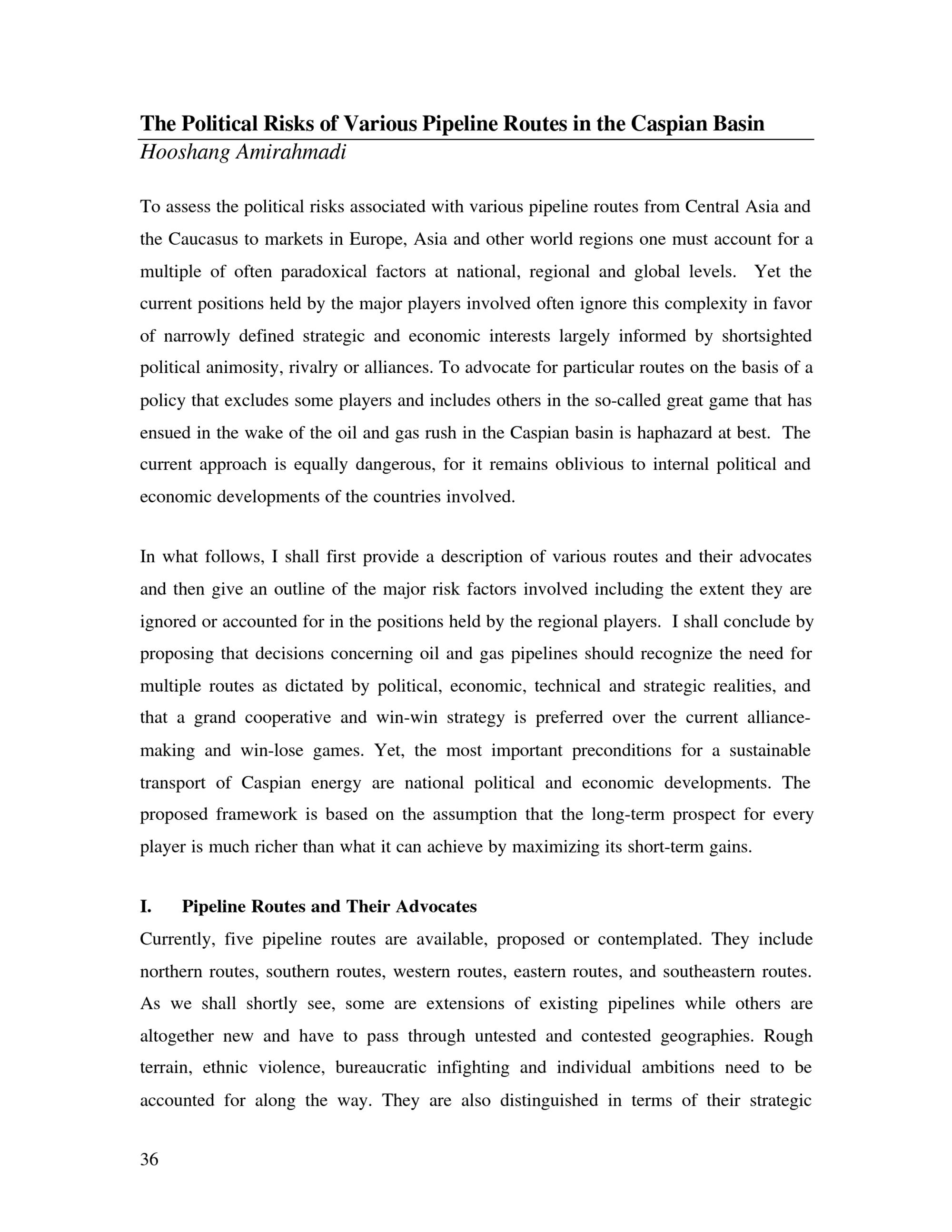 The Political Risks of Various Pipeline Routes in the Caspian Basin
Hooshang Amirahmadi

To assess the political risks associated with various pipeline routes from Central Asia and the Caucasus to markets in Europe, Asia and other world regions one must account for a multiple of often paradoxical factors at national, regional and global levels. Yet the current positions held by the major players involved often ignore this complexity in favor of narrowly defined strategic and economic interests largely informed by shortsighted political animosity, rivalry or alliances. To advocate for particular routes on the basis of a policy that excludes some players and includes others in the so-called great game that has ensued in the wake of the oil and gas rush in the Caspian basin is haphazard at best. The current approach is equally dangerous, for it remains oblivious to internal political and economic developments of the countries involved.

In what follows, I shall first provide a description of various routes and their advocates and then give an outline of the major risk factors involved including the extent they are ignored or accounted for in the positions held by the regional players. I shall conclude by proposing that decisions concerning oil and gas pipelines should recognize the need for multiple routes as dictated by political, economic, technical and strategic realities, and that a grand cooperative and win-win strategy is preferred over the current alliance-making and win-lose games. Yet, the most important preconditions for a sustainable transport of Caspian energy are national political and economic developments. The proposed framework is based on the assumption that the long-term prospect for every player is much richer than what it can achieve by maximizing its short-term gains.

I. Pipeline Routes and Their Advocates
Currently, five pipeline routes are available, proposed or contemplated. They include northern routes, southern routes, western routes, eastern routes, and southeastern routes. As we shall shortly see, some are extensions of existing pipelines while others are altogether new and have to pass through untested and contested geographies. Rough terrain, ethnic violence, bureaucratic infighting and individual ambitions need to be accounted for along the way. They are also distinguished in terms of their strategic

36